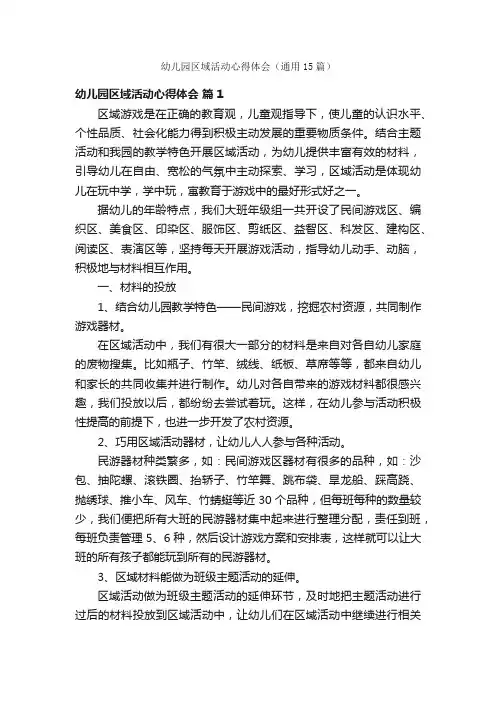 幼儿园区域活动心得体会（通用15篇）

幼儿园区域活动心得体会 篇1

区域游戏是在正确的教育观，儿童观指导下，使儿童的认识水平、个性品质、社会化能力得到积极主动发展的重要物质条件。结合主题活动和我园的教学特色开展区域活动，为幼儿提供丰富有效的材料，引导幼儿在自由、宽松的气氛中主动探索、学习，区域活动是体现幼儿在玩中学，学中玩，寓教育于游戏中的最好形式好之一。

据幼儿的年龄特点，我们大班年级组一共开设了民间游戏区、编织区、美食区、印染区、服饰区、剪纸区、益智区、科发区、建构区、阅读区、表演区等，坚持每天开展游戏活动，指导幼儿动手、动脑，积极地与材料相互作用。

一、材料的投放

1、结合幼儿园教学特色——民间游戏，挖掘农村资源，共同制作游戏器材。

在区域活动中，我们有很大一部分的材料是来自对各自幼儿家庭的废物搜集。比如瓶子、竹竿、绒线、纸板、草席等等，都来自幼儿和家长的共同收集并进行制作。幼儿对各自带来的游戏材料都很感兴趣，我们投放以后，都纷纷去尝试着玩。这样，在幼儿参与活动积极性提高的前提下，也进一步开发了农村资源。

2、巧用区域活动器材，让幼儿人人参与各种活动。

民游器材种类繁多，如：民间游戏区器材有很多的品种，如：沙包、抽陀螺、滚铁圈、抬轿子、竹竿舞、跳布袋、旱龙船、踩高跷、抛绣球、推小车、风车、竹蜻蜓等近30个品种，但每班每种的数量较少，我们便把所有大班的民游器材集中起来进行整理分配，责任到班，每班负责管理5、6种，然后设计游戏方案和安排表，这样就可以让大班的所有孩子都能玩到所有的民游器材。

3、区域材料能做为班级主题活动的延伸。

区域活动做为班级主题活动的延伸环节，及时地把主题活动进行过后的材料投放到区域活动中，让幼儿们在区域活动中继续进行相关